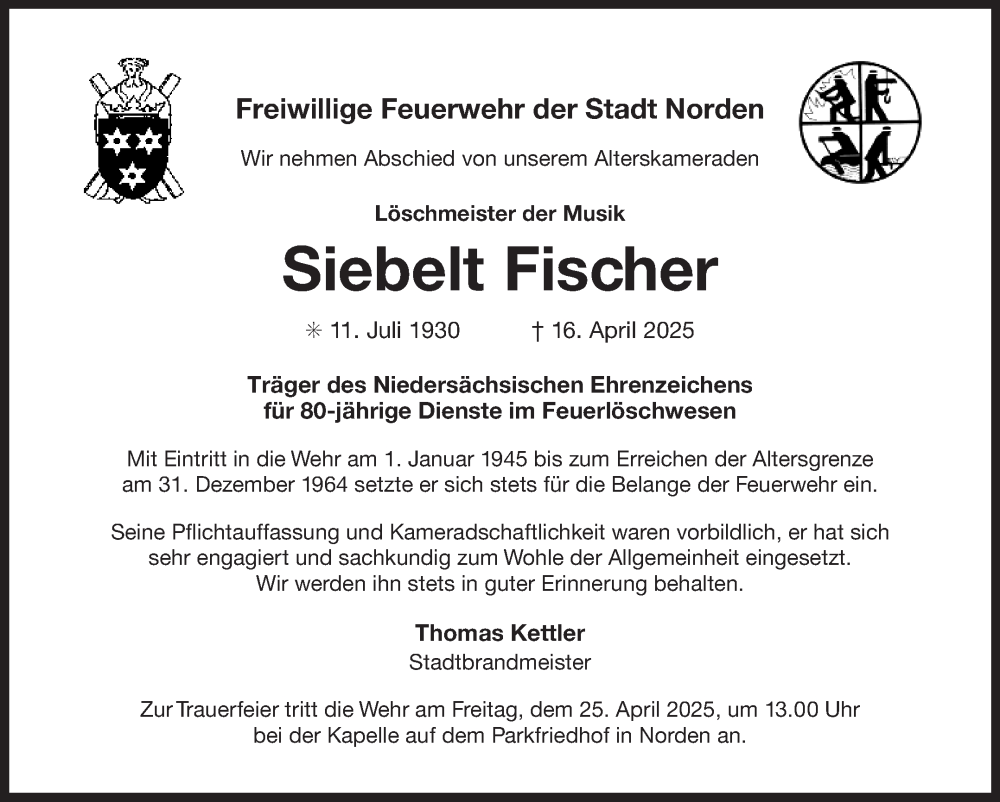 Freiwillige Feuerwehr der Stadt Norden

Wir nehmen Abschied von unserem Alterskameraden

Löschmeister der Musik

Siebelt Fischer

✳ 11. Juli 1930 † 16. April 2025

Träger des Niedersächsischen Ehrenzeichens für 80-jährige Dienste im Feuerlöschwesen

Mit Eintritt in die Wehr am 1. Januar 1945 bis zum Erreichen der Altersgrenze am 31. Dezember 1964 setzte er sich stets für die Belange der Feuerwehr ein.

Seine Pflichtauffassung und Kameradschaftlichkeit waren vorbildlich, er hat sich sehr engagiert und sachkundig zum Wohle der Allgemeinheit eingesetzt. Wir werden ihn stets in guter Erinnerung behalten.

Thomas Kettler
Stadtbrandmeister

Zur Trauerfeier tritt die Wehr am Freitag, dem 25. April 2025, um 13.00 Uhr bei der Kapelle auf dem Parkfriedhof in Norden an.